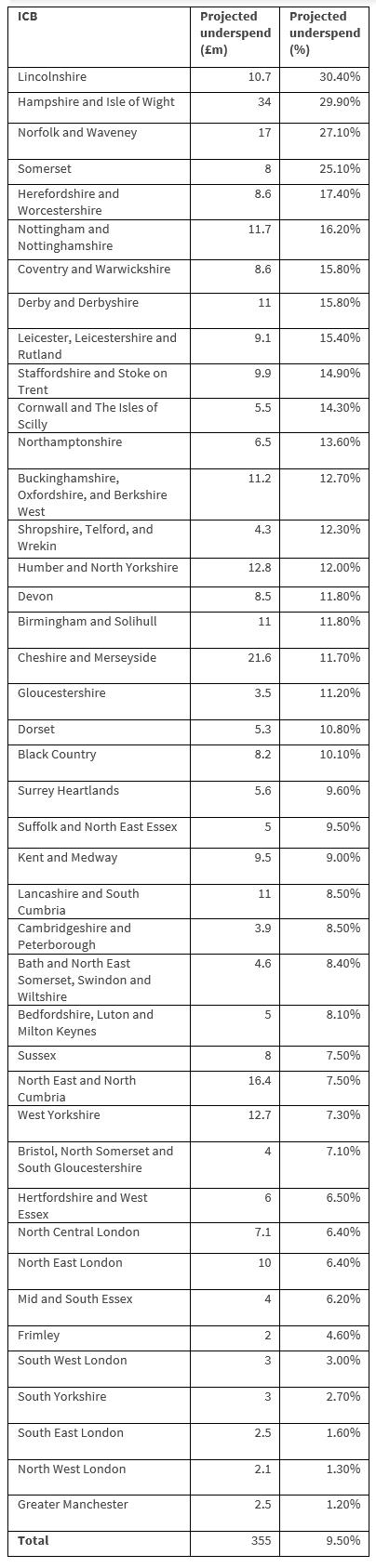 | ICB | Projected underspend (£m) | Projected underspend (%) |
|---|---|---|
| Lincolnshire | 10.7 | 30.40% |
| Hampshire and Isle of Wight | 34 | 29.90% |
| Norfolk and Waveney | 17 | 27.10% |
| Somerset | 8 | 25.10% |
| Herefordshire and Worcestershire | 8.6 | 17.40% |
| Nottingham and Nottinghamshire | 11.7 | 16.20% |
| Coventry and Warwickshire | 8.6 | 15.80% |
| Derby and Derbyshire | 11 | 15.80% |
| Leicester, Leicestershire and Rutland | 9.1 | 15.40% |
| Staffordshire and Stoke on Trent | 9.9 | 14.90% |
| Cornwall and The Isles of Scilly | 5.5 | 14.30% |
| Northamptonshire | 6.5 | 13.60% |
| Buckinghamshire, Oxfordshire, and Berkshire West | 11.2 | 12.70% |
| Shropshire, Telford, and Wrekin | 4.3 | 12.30% |
| Humber and North Yorkshire | 12.8 | 12.00% |
| Devon | 8.5 | 11.80% |
| Birmingham and Solihull | 11 | 11.80% |
| Cheshire and Merseyside | 21.6 | 11.70% |
| Gloucestershire | 3.5 | 11.20% |
| Dorset | 5.3 | 10.80% |
| Black Country | 8.2 | 10.10% |
| Surrey Heartlands | 5.6 | 9.60% |
| Suffolk and North East Essex | 5 | 9.50% |
| Kent and Medway | 9.5 | 9.00% |
| Lancashire and South Cumbria | 11 | 8.50% |
| Cambridgeshire and Peterborough | 3.9 | 8.50% |
| Bath and North East Somerset, Swindon and Wiltshire | 4.6 | 8.40% |
| Bedfordshire, Luton and Milton Keynes | 5 | 8.10% |
| Sussex | 8 | 7.50% |
| North East and North Cumbria | 16.4 | 7.50% |
| West Yorkshire | 12.7 | 7.30% |
| Bristol, North Somerset and South Gloucestershire | 4 | 7.10% |
| Hertfordshire and West Essex | 6 | 6.50% |
| North Central London | 7.1 | 6.40% |
| North East London | 10 | 6.40% |
| Mid and South Essex | 4 | 6.20% |
| Frimley | 2 | 4.60% |
| South West London | 3 | 3.00% |
| South Yorkshire | 3 | 2.70% |
| South East London | 2.5 | 1.60% |
| North West London | 2.1 | 1.30% |
| Greater Manchester | 2.5 | 1.20% |
| Total | 355 | 9.50% |